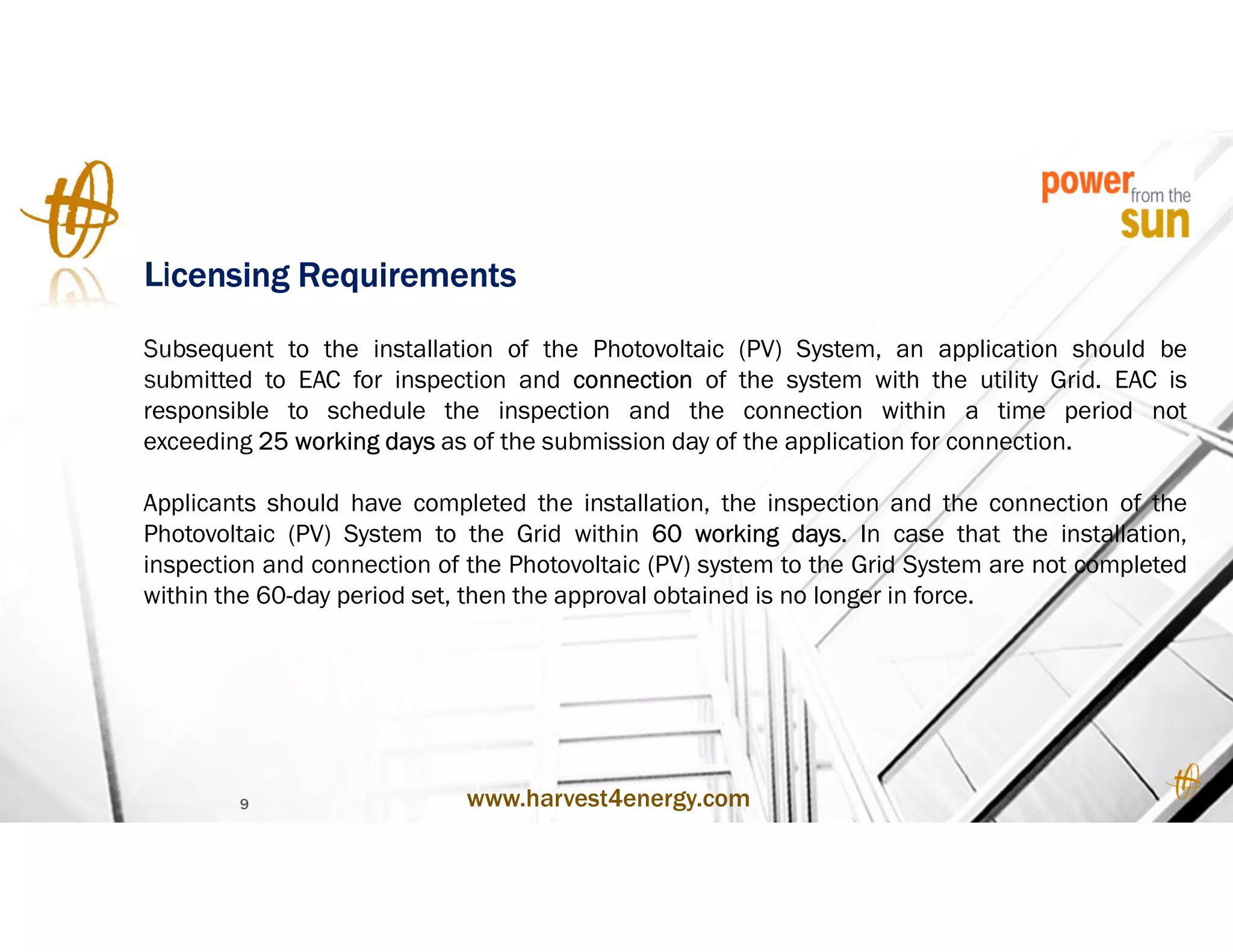 power from the sun

Licensing Requirements

Subsequent to the installation of the Photovoltaic (PV) System, an application should be submitted to EAC for inspection and connection of the system with the utility Grid. EAC is responsible to schedule the inspection and the connection within a time period not exceeding 25 working days as of the submission day of the application for connection.

Applicants should have completed the installation, the inspection and the connection of the Photovoltaic (PV) System to the Grid within 60 working days. In case that the installation, inspection and connection of the Photovoltaic (PV) system to the Grid System are not completed within the 60-day period set, then the approval obtained is no longer in force.

9

www.harvest4energy.com